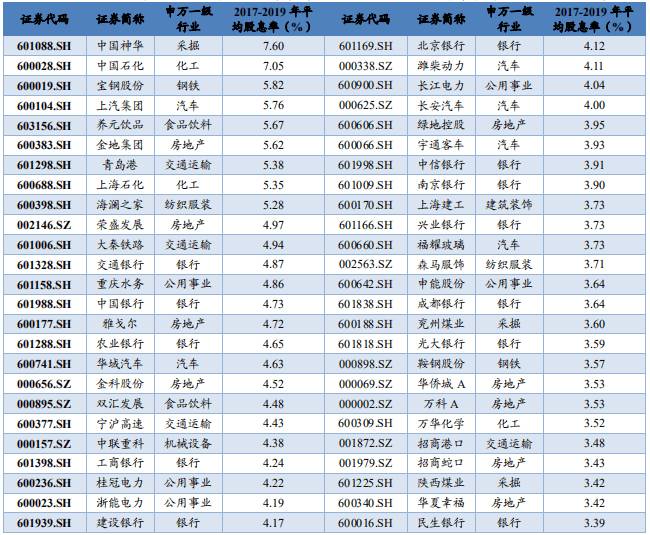 | 证券代码 | 证券简称 | 申万一级行业 | 2017-2019 年平均股息率（%） | 证券代码 | 证券简称 | 申万一级行业 | 2017-2019 年平均股息率（%） |
|---|---|---|---|---|---|---|---|
| 601088.SH | 中国神华 | 采掘 | 7.60 | 601169.SH | 北京银行 | 银行 | 4.12 |
| 600028.SH | 中国石化 | 化工 | 7.05 | 000338.SZ | 潍柴动力 | 汽车 | 4.11 |
| 600019.SH | 宝钢股份 | 钢铁 | 5.82 | 600900.SH | 长江电力 | 公用事业 | 4.04 |
| 600104.SH | 上汽集团 | 汽车 | 5.76 | 000625.SZ | 长安汽车 | 汽车 | 4.00 |
| 603156.SH | 养元饮品 | 食品饮料 | 5.67 | 600606.SH | 绿地控股 | 房地产 | 3.95 |
| 600383.SH | 金地集团 | 房地产 | 5.62 | 600066.SH | 宇通客车 | 汽车 | 3.93 |
| 601298.SH | 青岛港 | 交通运输 | 5.38 | 601998.SH | 中信银行 | 银行 | 3.91 |
| 600688.SH | 上海石化 | 化工 | 5.35 | 601009.SH | 南京银行 | 银行 | 3.90 |
| 600398.SH | 海澜之家 | 纺织服装 | 5.28 | 600170.SH | 上海建工 | 建筑装饰 | 3.73 |
| 002146.SZ | 荣盛发展 | 房地产 | 4.97 | 601166.SH | 兴业银行 | 银行 | 3.73 |
| 601006.SH | 大秦铁路 | 交通运输 | 4.94 | 600660.SH | 福耀玻璃 | 汽车 | 3.73 |
| 601328.SH | 交通银行 | 银行 | 4.87 | 002563.SZ | 森马服饰 | 纺织服装 | 3.71 |
| 601158.SH | 重庆水务 | 公用事业 | 4.86 | 600642.SH | 申能股份 | 公用事业 | 3.64 |
| 601988.SH | 中国银行 | 银行 | 4.73 | 601838.SH | 成都银行 | 银行 | 3.64 |
| 600177.SH | 雅戈尔 | 房地产 | 4.72 | 600188.SH | 兖州煤业 | 采掘 | 3.60 |
| 601288.SH | 农业银行 | 银行 | 4.65 | 601818.SH | 光大银行 | 银行 | 3.59 |
| 600741.SH | 华域汽车 | 汽车 | 4.63 | 000898.SZ | 鞍钢股份 | 钢铁 | 3.57 |
| 000656.SZ | 金科股份 | 房地产 | 4.52 | 000069.SZ | 华侨城 A | 房地产 | 3.53 |
| 000895.SZ | 双汇发展 | 食品饮料 | 4.48 | 000002.SZ | 万科 A | 房地产 | 3.53 |
| 600377.SH | 宁沪高速 | 交通运输 | 4.43 | 600309.SH | 万华化学 | 化工 | 3.52 |
| 000157.SZ | 中联重科 | 机械设备 | 4.38 | 001872.SZ | 招商港口 | 交通运输 | 3.48 |
| 601398.SH | 工商银行 | 银行 | 4.24 | 001979.SZ | 招商蛇口 | 房地产 | 3.43 |
| 600236.SH | 桂冠电力 | 公用事业 | 4.22 | 601225.SH | 陕西煤业 | 采掘 | 3.42 |
| 600023.SH | 浙能电力 | 公用事业 | 4.19 | 600340.SH | 华夏幸福 | 房地产 | 3.42 |
| 601939.SH | 建设银行 | 银行 | 4.17 | 600016.SH | 民生银行 | 银行 | 3.39 |